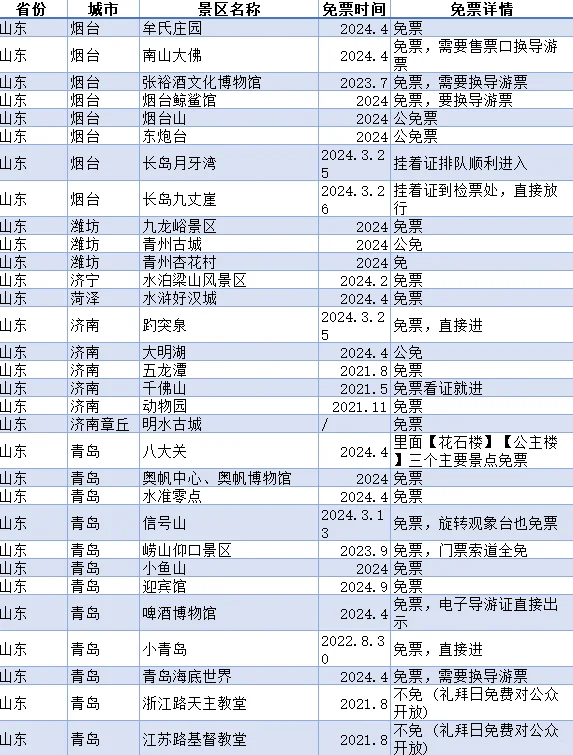 | 省份 | 城市 | 景区名称 | 免票时间 | 免票详情 |
|---|---|---|---|---|
| 山东 | 烟台 | 牟氏庄园 | 2024.4 | 免票 |
| 山东 | 烟台 | 南山大佛 | 2024.4 | 免票，需要售票口换导游票 |
| 山东 | 烟台 | 张裕酒文化博物馆 | 2023.7 | 免票，需要换导游票 |
| 山东 | 烟台 | 烟台鲸鲨馆 | 2024 | 免票，要换导游票 |
| 山东 | 烟台 | 烟台山 | 2024 | 公免票 |
| 山东 | 烟台 | 东炮台 | 2024 | 公免票 |
| 山东 | 烟台 | 长岛月牙湾 | 2024.3.25 | 挂着证排队顺利进入 |
| 山东 | 烟台 | 长岛九丈崖 | 2024.3.26 | 挂着证到检票处，直接放行 |
| 山东 | 潍坊 | 九龙峪景区 | 2024 | 免票 |
| 山东 | 潍坊 | 青州古城 | 2024 | 公免 |
| 山东 | 潍坊 | 青州杏花村 | 2024 | 免 |
| 山东 | 济宁 | 水泊梁山风景区 | 2024.2 | 免票 |
| 山东 | 菏泽 | 水浒好汉城 | 2024.4 | 免票 |
| 山东 | 济南 | 趵突泉 | 2024.3.25 | 免票，直接进 |
| 山东 | 济南 | 大明湖 | 2024.4 | 公免 |
| 山东 | 济南 | 五龙潭 | 2021.8 | 免票 |
| 山东 | 济南 | 千佛山 | 2021.5 | 免票看证就进 |
| 山东 | 济南 | 动物园 | 2021.11 | 免票 |
| 山东 | 济南章丘 | 明水古城 | / | 免票 |
| 山东 | 青岛 | 八大关 | 2024.4 | 里面【花石楼】【公主楼】三个主要景点免票 |
| 山东 | 青岛 | 奥帆中心、奥帆博物馆 | 2024 | 免票 |
| 山东 | 青岛 | 水准零点 | 2024.4 | 免票 |
| 山东 | 青岛 | 信号山 | 2024.3.13 | 免票，旋转观象台也免票 |
| 山东 | 青岛 | 崂山仰口景区 | 2023.9 | 免票，门票索道全免 |
| 山东 | 青岛 | 小鱼山 | 2024 | 免票 |
| 山东 | 青岛 | 迎宾馆 | 2024.9 | 免票 |
| 山东 | 青岛 | 啤酒博物馆 | 2024.4 | 免票，电子导游证直接出示 |
| 山东 | 青岛 | 小青岛 | 2022.8.30 | 免票，直接进 |
| 山东 | 青岛 | 青岛海底世界 | 2024.4 | 免票，需要换导游票 |
| 山东 | 青岛 | 浙江路天主教堂 | 2021.8 | 不免（礼拜日免费对公众开放） |
| 山东 | 青岛 | 江苏路基督教堂 | 2021.8 | 不免（礼拜日免费对公众开放） |